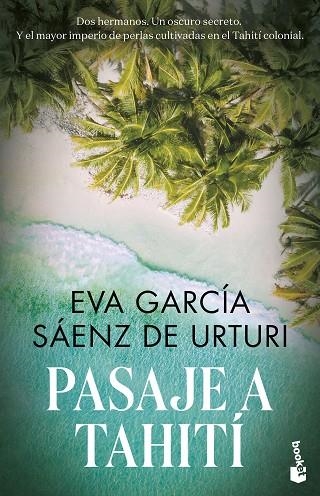 Dos hermanos. Un oscuro secreto.
Y el mayor imperio de perlas cultivadas en el Tahití colonial.

EVA GARCÍA SÁENZ DE URTURI

PASAJE A TAHITÍ

booket